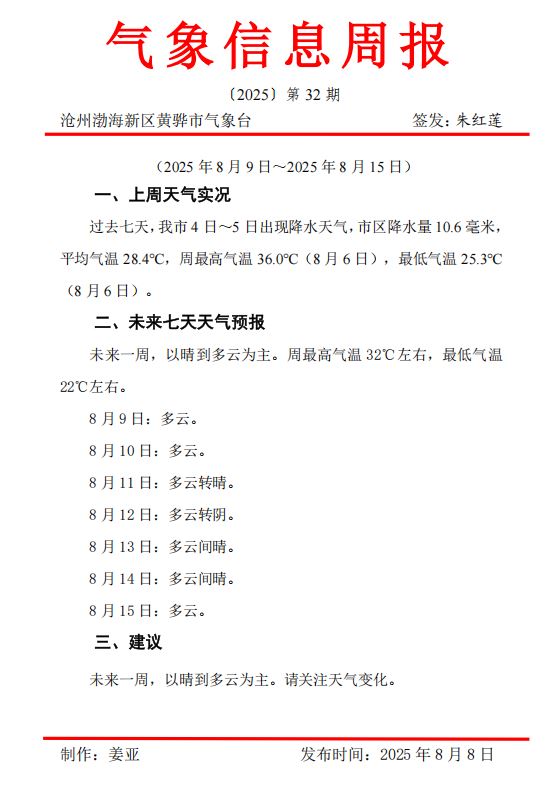 气象信息周报

〔2025〕第 32 期

沧州渤海新区黄骅市气象台　　签发：朱红莲

（2025 年 8 月 9 日～2025 年 8 月 15 日）

一、上周天气实况

过去七天，我市 4 日～5 日出现降水天气，市区降水量 10.6 毫米，平均气温 28.4℃，周最高气温 36.0℃（8 月 6 日），最低气温 25.3℃（8 月 6 日）。

二、未来七天天气预报

未来一周，以晴到多云为主。周最高气温 32℃左右，最低气温 22℃左右。

8 月 9 日：多云。

8 月 10 日：多云。

8 月 11 日：多云转晴。

8 月 12 日：多云转阴。

8 月 13 日：多云间晴。

8 月 14 日：多云间晴。

8 月 15 日：多云。

三、建议

未来一周，以晴到多云为主。请关注天气变化。

制作：姜亚　　发布时间：2025 年 8 月 8 日